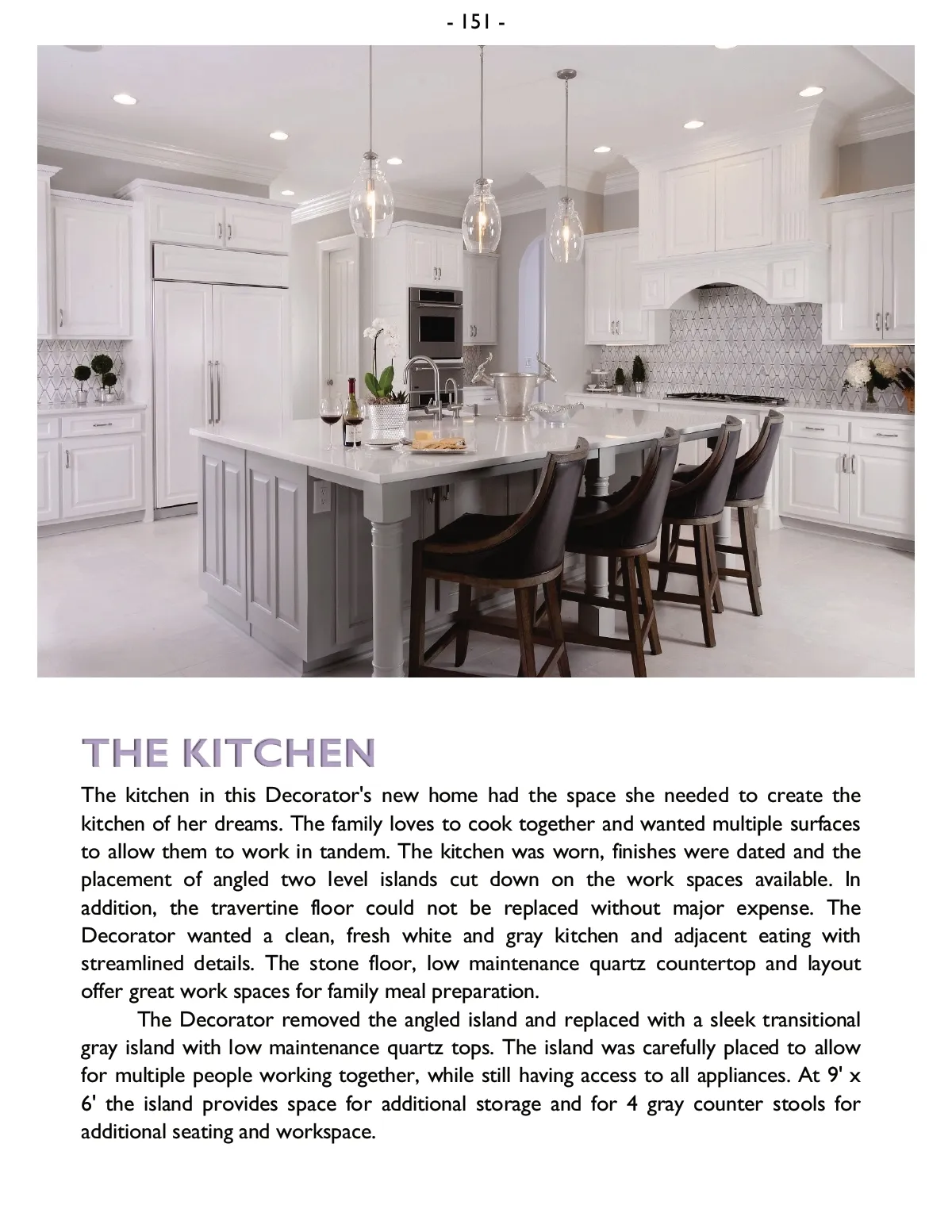 - 151 -

THE KITCHEN

The kitchen in this Decorator's new home had the space she needed to create the kitchen of her dreams. The family loves to cook together and wanted multiple surfaces to allow them to work in tandem. The kitchen was worn, finishes were dated and the placement of angled two level islands cut down on the work spaces available. In addition, the travertine floor could not be replaced without major expense. The Decorator wanted a clean, fresh white and gray kitchen and adjacent eating with streamlined details. The stone floor, low maintenance quartz countertop and layout offer great work spaces for family meal preparation.

The Decorator removed the angled island and replaced with a sleek transitional gray island with low maintenance quartz tops. The island was carefully placed to allow for multiple people working together, while still having access to all appliances. At 9' x 6' the island provides space for additional storage and for 4 gray counter stools for additional seating and workspace.